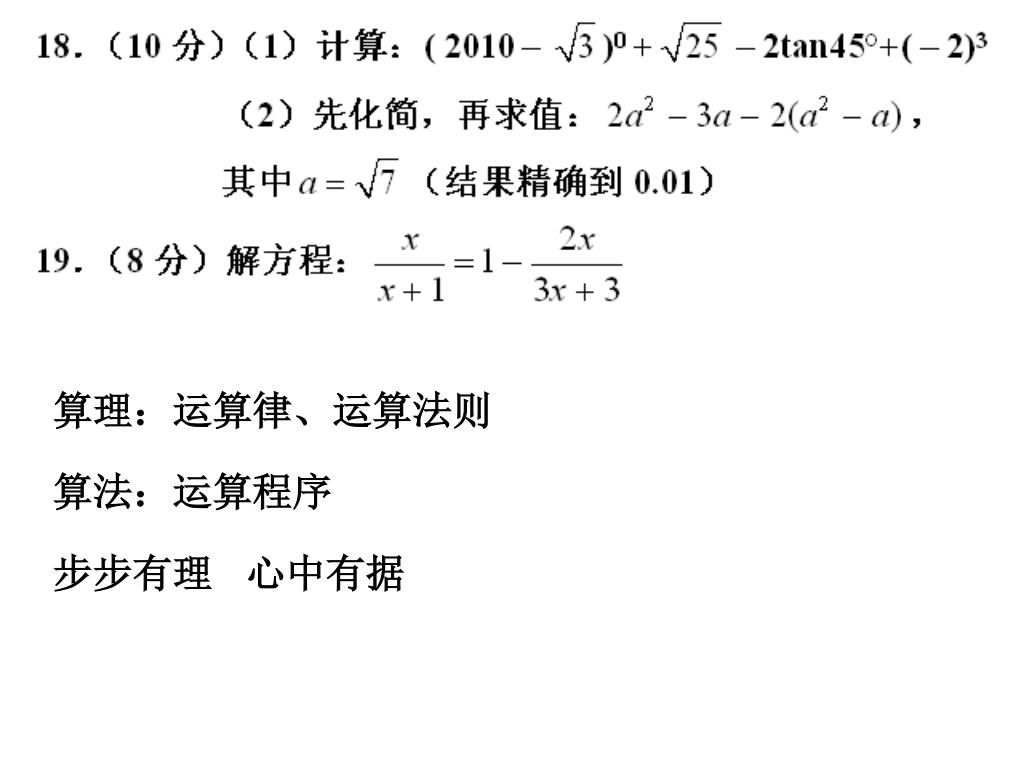 18．（10 分）（1）计算：$(2010-\sqrt{3})^0+\sqrt{25}-2\tan45°+(-2)^3$

（2）先化简，再求值：$2a^2-3a-2(a^2-a)$，

其中 $a=\sqrt{7}$（结果精确到 0.01）

19．（8 分）解方程：$\frac{x}{x+1}=1-\frac{2x}{3x+3}$

算理：运算律、运算法则

算法：运算程序

步步有理　心中有据